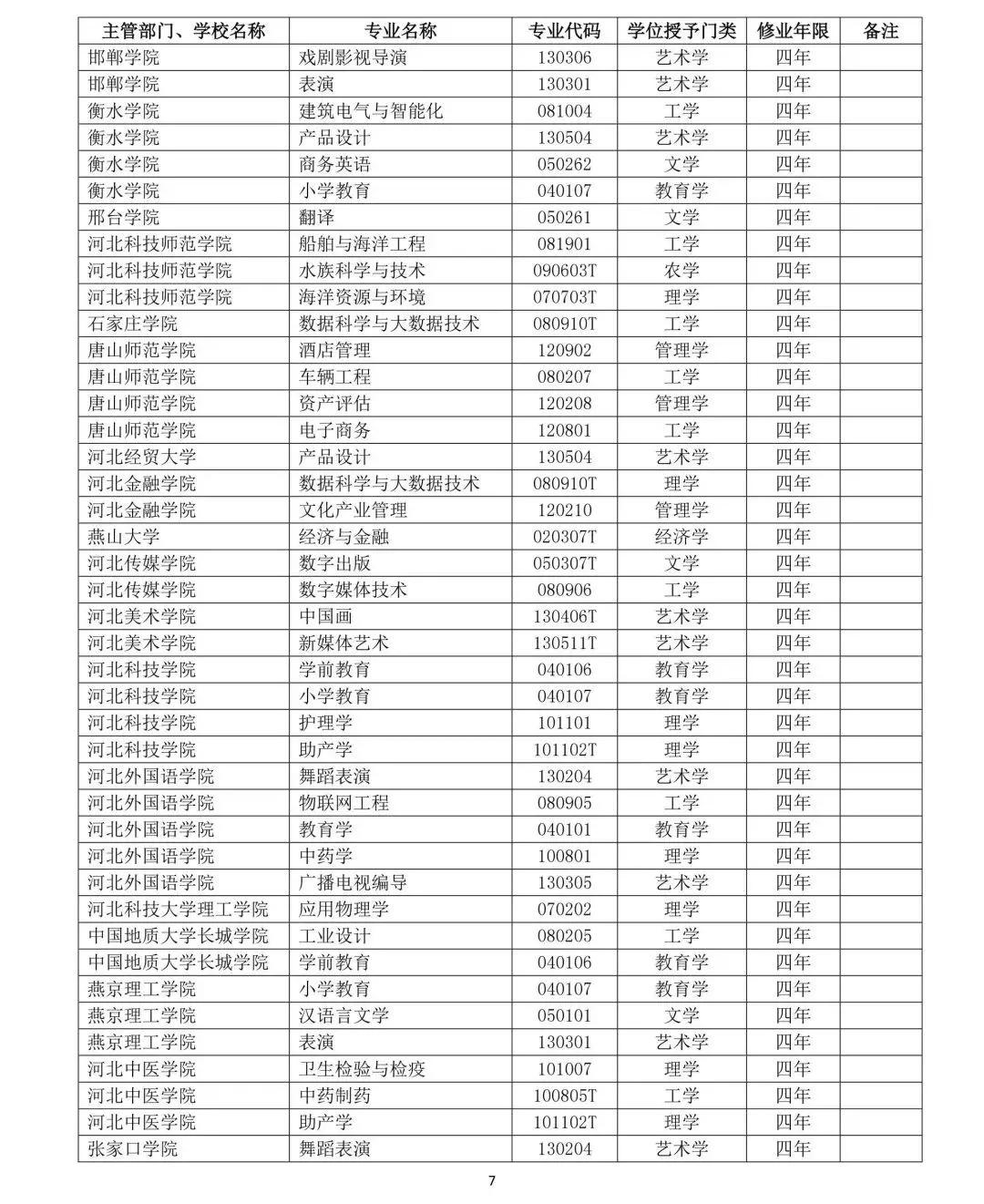 | 主管部门、学校名称 | 专业名称 | 专业代码 | 学位授予门类 | 修业年限 | 备注 |
|---|---|---|---|---|---|
| 邯郸学院 | 戏剧影视导演 | 130306 | 艺术学 | 四年 | |
| 邯郸学院 | 表演 | 130301 | 艺术学 | 四年 | |
| 衡水学院 | 建筑电气与智能化 | 081004 | 工学 | 四年 | |
| 衡水学院 | 产品设计 | 130504 | 艺术学 | 四年 | |
| 衡水学院 | 商务英语 | 050262 | 文学 | 四年 | |
| 衡水学院 | 小学教育 | 040107 | 教育学 | 四年 | |
| 邢台学院 | 翻译 | 050261 | 文学 | 四年 | |
| 河北科技师范学院 | 船舶与海洋工程 | 081901 | 工学 | 四年 | |
| 河北科技师范学院 | 水族科学与技术 | 090603T | 农学 | 四年 | |
| 河北科技师范学院 | 海洋资源与环境 | 070703T | 理学 | 四年 | |
| 石家庄学院 | 数据科学与大数据技术 | 080910T | 工学 | 四年 | |
| 唐山师范学院 | 酒店管理 | 120902 | 管理学 | 四年 | |
| 唐山师范学院 | 车辆工程 | 080207 | 工学 | 四年 | |
| 唐山师范学院 | 资产评估 | 120208 | 管理学 | 四年 | |
| 唐山师范学院 | 电子商务 | 120801 | 工学 | 四年 | |
| 河北经贸大学 | 产品设计 | 130504 | 艺术学 | 四年 | |
| 河北金融学院 | 数据科学与大数据技术 | 080910T | 理学 | 四年 | |
| 河北金融学院 | 文化产业管理 | 120210 | 管理学 | 四年 | |
| 燕山大学 | 经济与金融 | 020307T | 经济学 | 四年 | |
| 河北传媒学院 | 数字出版 | 050307T | 文学 | 四年 | |
| 河北传媒学院 | 数字媒体技术 | 080906 | 工学 | 四年 | |
| 河北美术学院 | 中国画 | 130406T | 艺术学 | 四年 | |
| 河北美术学院 | 新媒体艺术 | 130511T | 艺术学 | 四年 | |
| 河北科技学院 | 学前教育 | 040106 | 教育学 | 四年 | |
| 河北科技学院 | 小学教育 | 040107 | 教育学 | 四年 | |
| 河北科技学院 | 护理学 | 101101 | 理学 | 四年 | |
| 河北科技学院 | 助产学 | 101102T | 理学 | 四年 | |
| 河北外国语学院 | 舞蹈表演 | 130204 | 艺术学 | 四年 | |
| 河北外国语学院 | 物联网工程 | 080905 | 工学 | 四年 | |
| 河北外国语学院 | 教育学 | 040101 | 教育学 | 四年 | |
| 河北外国语学院 | 中药学 | 100801 | 理学 | 四年 | |
| 河北外国语学院 | 广播电视编导 | 130305 | 艺术学 | 四年 | |
| 河北科技大学理工学院 | 应用物理学 | 070202 | 理学 | 四年 | |
| 中国地质大学长城学院 | 工业设计 | 080205 | 工学 | 四年 | |
| 中国地质大学长城学院 | 学前教育 | 040106 | 教育学 | 四年 | |
| 燕京理工学院 | 小学教育 | 040107 | 教育学 | 四年 | |
| 燕京理工学院 | 汉语言文学 | 050101 | 文学 | 四年 | |
| 燕京理工学院 | 表演 | 130301 | 艺术学 | 四年 | |
| 河北中医学院 | 卫生检验与检疫 | 101007 | 理学 | 四年 | |
| 河北中医学院 | 中药制药 | 100805T | 工学 | 四年 | |
| 河北中医学院 | 助产学 | 101102T | 理学 | 四年 | |
| 张家口学院 | 舞蹈表演 | 130204 | 艺术学 | 四年 | |

7